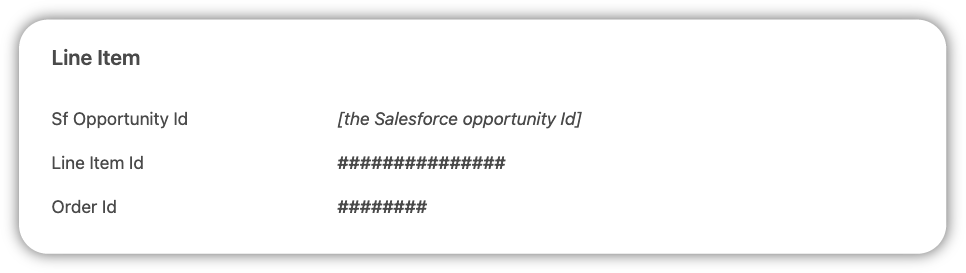 Line Item

Sf Opportunity Id [the Salesforce opportunity Id]

Line Item Id ###############

Order Id ########